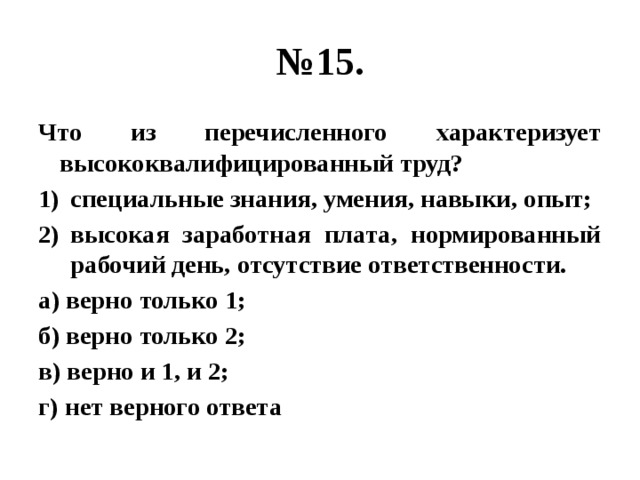 №15.

Что из перечисленного характеризует высококвалифицированный труд?

1) специальные знания, умения, навыки, опыт;

2) высокая заработная плата, нормированный рабочий день, отсутствие ответственности.

а) верно только 1;

б) верно только 2;

в) верно и 1, и 2;

г) нет верного ответа